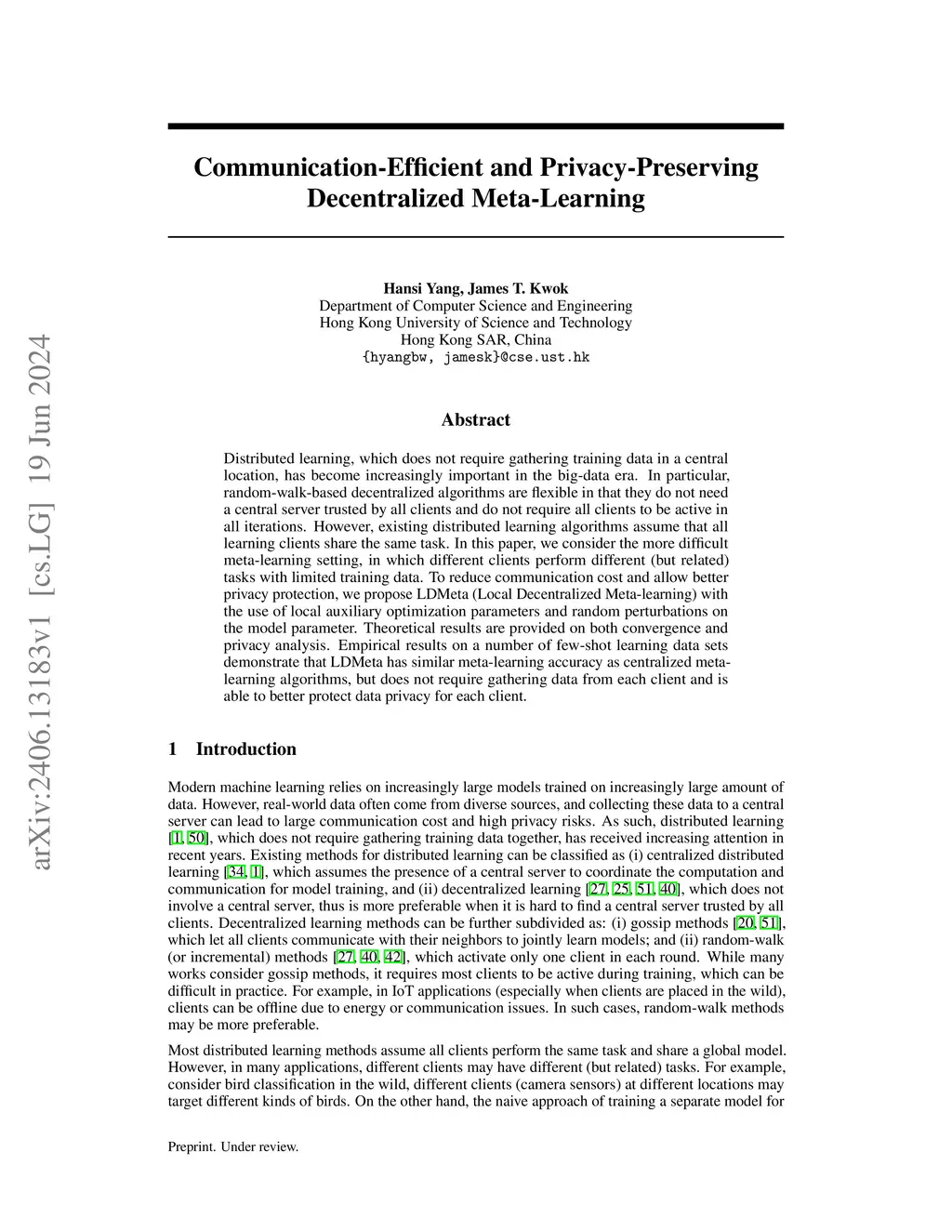 arXiv:2406.13183v1 [cs.LG] 19 Jun 2024

Communication-Efficient and Privacy-Preserving Decentralized Meta-Learning

Hansi Yang, James T. Kwok
Department of Computer Science and Engineering
Hong Kong University of Science and Technology
Hong Kong SAR, China
{hyangbw, jamesk}@cse.ust.hk

Abstract

Distributed learning, which does not require gathering training data in a central location, has become increasingly important in the big-data era. In particular, random-walk-based decentralized algorithms are flexible in that they do not need a central server trusted by all clients and do not require all clients to be active in all iterations. However, existing distributed learning algorithms assume that all learning clients share the same task. In this paper, we consider the more difficult meta-learning setting, in which different clients perform different (but related) tasks with limited training data. To reduce communication cost and allow better privacy protection, we propose LDMeta (Local Decentralized Meta-learning) with the use of local auxiliary optimization parameters and random perturbations on the model parameter. Theoretical results are provided on both convergence and privacy analysis. Empirical results on a number of few-shot learning data sets demonstrate that LDMeta has similar meta-learning accuracy as centralized meta-learning algorithms, but does not require gathering data from each client and is able to better protect data privacy for each client.

1 Introduction

Modern machine learning relies on increasingly large models trained on increasingly large amount of data. However, real-world data often come from diverse sources, and collecting these data to a central server can lead to large communication cost and high privacy risks. As such, distributed learning [1, 50], which does not require gathering training data together, has received increasing attention in recent years. Existing methods for distributed learning can be classified as (i) centralized distributed learning [34, 1], which assumes the presence of a central server to coordinate the computation and communication for model training, and (ii) decentralized learning [27, 25, 51, 40], which does not involve a central server, thus is more preferable when it is hard to find a central server trusted by all clients. Decentralized learning methods can be further subdivided as: (i) gossip methods [20, 51], which let all clients communicate with their neighbors to jointly learn models; and (ii) random-walk (or incremental) methods [27, 40, 42], which activate only one client in each round. While many works consider gossip methods, it requires most clients to be active during training, which can be difficult in practice. For example, in IoT applications (especially when clients are placed in the wild), clients can be offline due to energy or communication issues. In such cases, random-walk methods may be more preferable.

Most distributed learning methods assume all clients perform the same task and share a global model. However, in many applications, different clients may have different (but related) tasks. For example, consider bird classification in the wild, different clients (camera sensors) at different locations may target different kinds of birds. On the other hand, the naive approach of training a separate model for

Preprint. Under review.